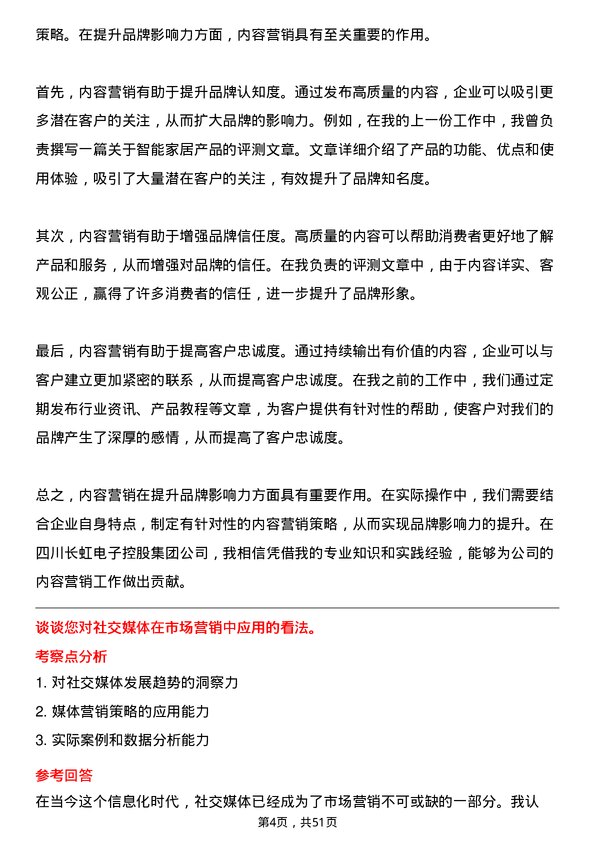 策略。在提升品牌影响力方面，内容营销具有至关重要的作用。

首先，内容营销有助于提升品牌认知度。通过发布高质量的内容，企业可以吸引更多潜在客户的关注，从而扩大品牌的影响力。例如，在我的上一份工作中，我曾负责撰写一篇关于智能家居产品的评测文章。文章详细介绍了产品的功能、优点和使用体验，吸引了大量潜在客户的关注，有效提升了品牌知名度。

其次，内容营销有助于增强品牌信任度。高质量的内容可以帮助消费者更好地了解产品和服务，从而增强对品牌的信任。在我负责的评测文章中，由于内容详实、客观公正，赢得了许多消费者的信任，进一步提升了品牌形象。

最后，内容营销有助于提高客户忠诚度。通过持续输出有价值的内容，企业可以与客户建立更加紧密的联系，从而提高客户忠诚度。在我之前的工作中，我们通过定期发布行业资讯、产品教程等文章，为客户提供有针对性的帮助，使客户对我们的品牌产生了深厚的感情，从而提高了客户忠诚度。

总之，内容营销在提升品牌影响力方面具有重要作用。在实际操作中，我们需要结合企业自身特点，制定有针对性的内容营销策略，从而实现品牌影响力的提升。在四川长虹电子控股集团公司，我相信凭借我的专业知识和实践经验，能够为公司的内容营销工作做出贡献。

谈谈您对社交媒体在市场营销中应用的看法。

考察点分析

1. 对社交媒体发展趋势的洞察力

2. 媒体营销策略的应用能力

3. 实际案例和数据分析能力

参考回答

在当今这个信息化时代，社交媒体已经成为了市场营销不可或缺的一部分。我认

第4页，共51页